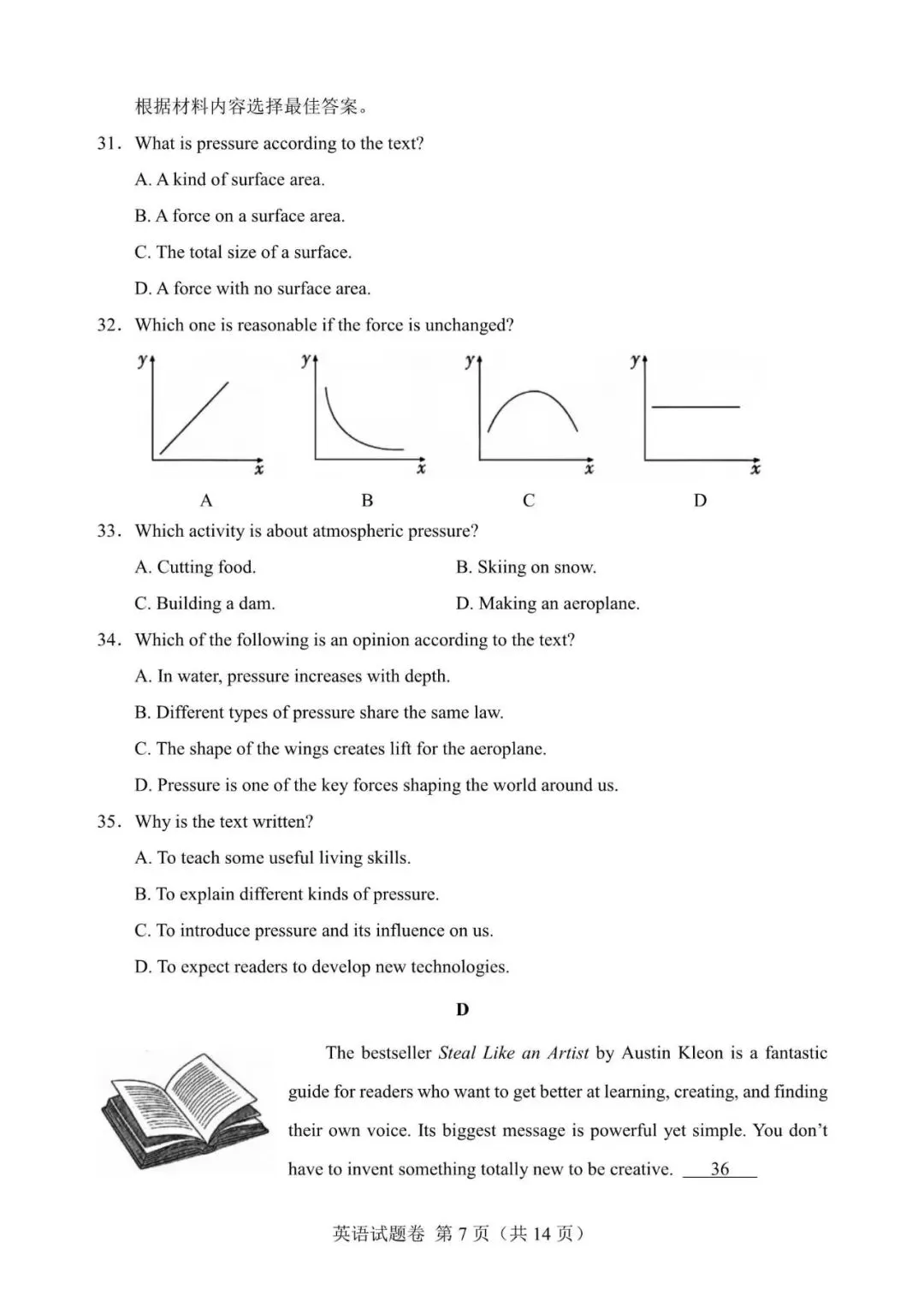 根据材料内容选择最佳答案。

31. What is pressure according to the text?

A. A kind of surface area.

B. A force on a surface area.

C. The total size of a surface.

D. A force with no surface area.

32. Which one is reasonable if the force is unchanged?

y
x
A

y
x
B

y
x
C

y
x
D

33. Which activity is about atmospheric pressure?

A. Cutting food. B. Skiing on snow.

C. Building a dam. D. Making an aeroplane.

34. Which of the following is an opinion according to the text?

A. In water, pressure increases with depth.

B. Different types of pressure share the same law.

C. The shape of the wings creates lift for the aeroplane.

D. Pressure is one of the key forces shaping the world around us.

35. Why is the text written?

A. To teach some useful living skills.

B. To explain different kinds of pressure.

C. To introduce pressure and its influence on us.

D. To expect readers to develop new technologies.

D

The bestseller Steal Like an Artist by Austin Kleon is a fantastic guide for readers who want to get better at learning, creating, and finding their own voice. Its biggest message is powerful yet simple. You don't have to invent something totally new to be creative. 36

英语试题卷 第7页（共14页）